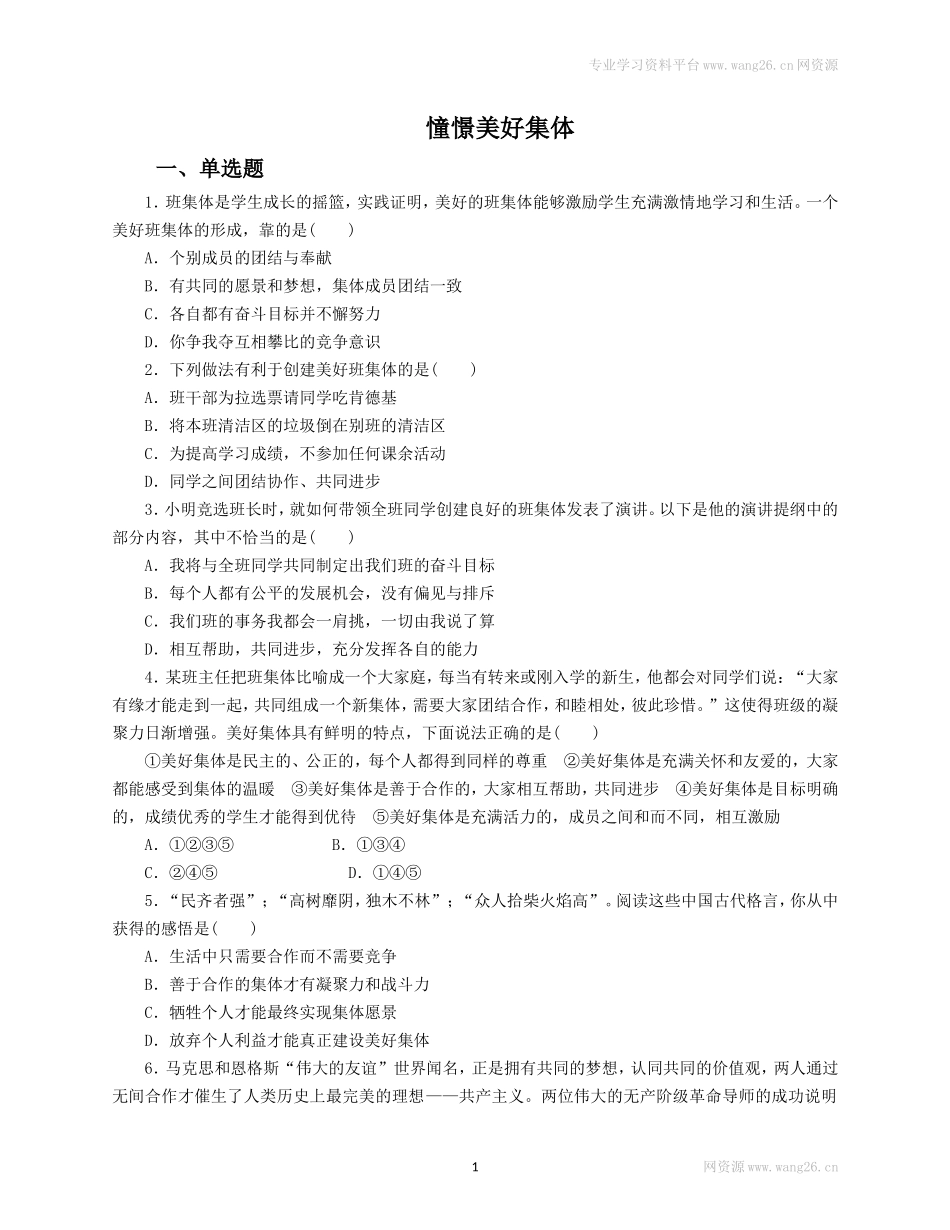 专业学习资料平台www.wang26.cn网资源

憧憬美好集体

一、单选题

1．班集体是学生成长的摇篮，实践证明，美好的班集体能够激励学生充满激情地学习和生活。一个美好班集体的形成，靠的是(　　)

A．个别成员的团结与奉献

B．有共同的愿景和梦想，集体成员团结一致

C．各自都有奋斗目标并不懈努力

D．你争我夺互相攀比的竞争意识

2．下列做法有利于创建美好班集体的是(　　)

A．班干部为拉选票请同学吃肯德基

B．将本班清洁区的垃圾倒在别班的清洁区

C．为提高学习成绩，不参加任何课余活动

D．同学之间团结协作、共同进步

3．小明竞选班长时，就如何带领全班同学创建良好的班集体发表了演讲。以下是他的演讲提纲中的部分内容，其中不恰当的是(　　)

A．我将与全班同学共同制定出我们班的奋斗目标

B．每个人都有公平的发展机会，没有偏见与排斥

C．我们班的事务我都会一肩挑，一切由我说了算

D．相互帮助，共同进步，充分发挥各自的能力

4．某班主任把班集体比喻成一个大家庭，每当有转来或刚入学的新生，他都会对同学们说：“大家有缘才能走到一起，共同组成一个新集体，需要大家团结合作，和睦相处，彼此珍惜。”这使得班级的凝聚力日渐增强。美好集体具有鲜明的特点，下面说法正确的是(　　)

①美好集体是民主的、公正的，每个人都得到同样的尊重　②美好集体是充满关怀和友爱的，大家都能感受到集体的温暖　③美好集体是善于合作的，大家相互帮助，共同进步　④美好集体是目标明确的，成绩优秀的学生才能得到优待　⑤美好集体是充满活力的，成员之间和而不同，相互激励

A．①②③⑤　　B．①③④

C．②④⑤　　D．①④⑤

5．“民齐者强”；“高树靡阴，独木不林”；“众人拾柴火焰高”。阅读这些中国古代格言，你从中获得的感悟是(　　)

A．生活中只需要合作而不需要竞争

B．善于合作的集体才有凝聚力和战斗力

C．牺牲个人才能最终实现集体愿景

D．放弃个人利益才能真正建设美好集体

6．马克思和恩格斯“伟大的友谊”世界闻名，正是拥有共同的梦想，认同共同的价值观，两人通过无间合作才催生了人类历史上最完美的理想——共产主义。两位伟大的无产阶级革命导师的成功说明

1

网资源www.wang26.cn